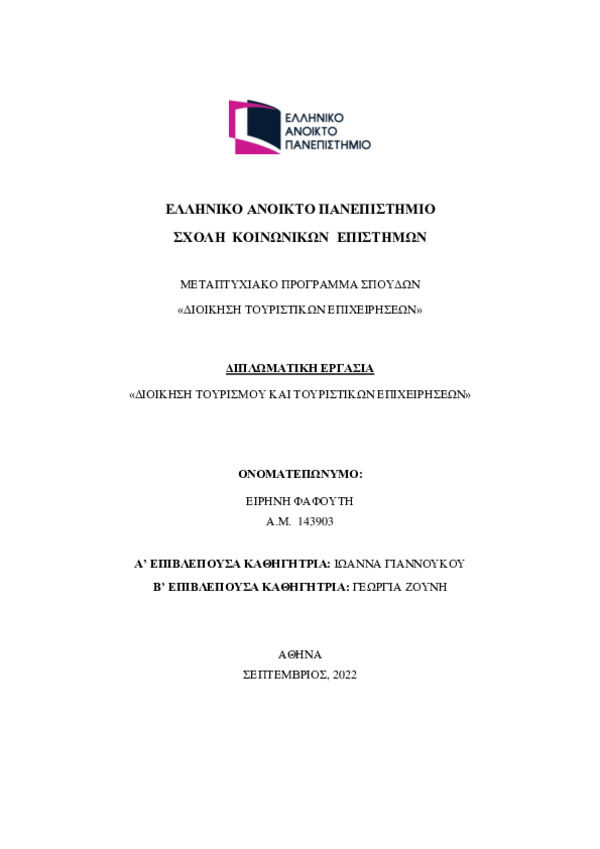 ΕΛΛΗΝΙΚΟ ΑΝΟΙΚΤΟ ΠΑΝΕΠΙΣΤΗΜΙΟ

ΕΛΛΗΝΙΚΟ ΑΝΟΙΚΤΟ ΠΑΝΕΠΙΣΤΗΜΙΟ

ΣΧΟΛΗ ΚΟΙΝΩΝΙΚΩΝ ΕΠΙΣΤΗΜΩΝ

ΜΕΤΑΠΤΥΧΙΑΚΟ ΠΡΟΓΡΑΜΜΑ ΣΠΟΥΔΩΝ

«ΔΙΟΙΚΗΣΗ ΤΟΥΡΙΣΤΙΚΩΝ ΕΠΙΧΕΙΡΗΣΕΩΝ»

ΔΙΠΛΩΜΑΤΙΚΗ ΕΡΓΑΣΙΑ

«ΔΙΟΙΚΗΣΗ ΤΟΥΡΙΣΜΟΥ ΚΑΙ ΤΟΥΡΙΣΤΙΚΩΝ ΕΠΙΧΕΙΡΗΣΕΩΝ»

ΟΝΟΜΑΤΕΠΩΝΥΜΟ:

ΕΙΡΗΝΗ ΦΑΦΟΥΤΗ

Α.Μ. 143903

Α' ΕΠΙΒΛΕΠΟΥΣΑ ΚΑΘΗΓΗΤΡΙΑ: ΙΩΑΝΝΑ ΓΙΑΝΝΟΥΚΟΥ

Β' ΕΠΙΒΛΕΠΟΥΣΑ ΚΑΘΗΓΗΤΡΙΑ: ΓΕΩΡΓΙΑ ΖΟΥΝΗ

ΑΘΗΝΑ

ΣΕΠΤΕΜΒΡΙΟΣ, 2022